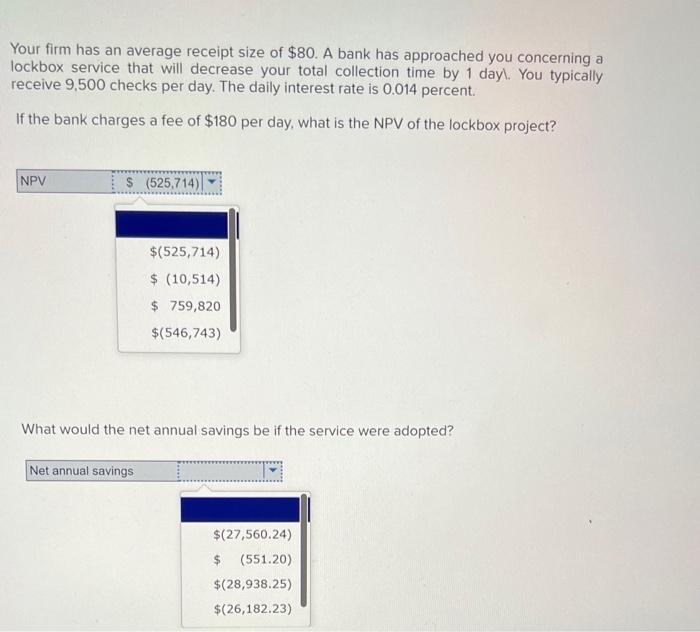 Your firm has an average receipt size of $80. A bank has approached you concerning a lockbox service that will decrease your total collection time by 1 day\. You typically receive 9,500 checks per day. The daily interest rate is 0.014 percent.

If the bank charges a fee of $180 per day, what is the NPV of the lockbox project?

NPV

$ (525,714)

$(525,714)
$ (10,514)
$ 759,820
$(546,743)

What would the net annual savings be if the service were adopted?

Net annual savings

$(27,560.24)
$ (551.20)
$(28,938.25)
$(26,182.23)